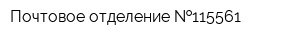 Почтовое отделение №115561